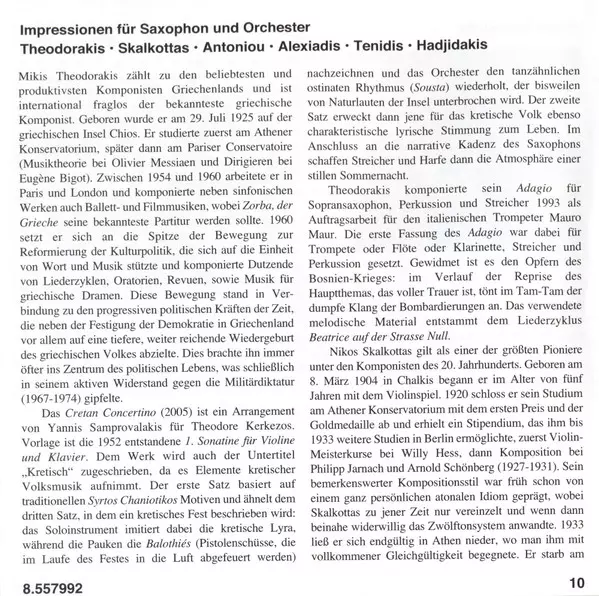 Impressionen für Saxophon und Orchester
Theodorakis · Skalkottas · Antoniou · Alexiadis · Tenidis · Hadjidakis

Mikis Theodorakis zählt zu den beliebtesten und produktivsten Komponisten Griechenlands und ist international fraglos der bekannteste griechische Komponist. Geboren wurde er am 29. Juli 1925 auf der griechischen Insel Chios. Er studierte zuerst am Athener Konservatorium, später dann am Pariser Conservatoire (Musiktheorie bei Olivier Messiaen und Dirigieren bei Eugène Bigot). Zwischen 1954 und 1960 arbeitete er in Paris und London und komponierte neben sinfonischen Werken auch Ballett- und Filmmusiken, wobei Zorba, der Grieche seine bekannteste Partitur werden sollte. 1960 setzt er sich an die Spitze der Bewegung zur Reformierung der Kulturpolitik, die sich auf die Einheit von Wort und Musik stützte und komponierte Dutzende von Liederzyklen, Oratorien, Revuen, sowie Musik für griechische Dramen. Diese Bewegung stand in Verbindung zu den progressiven politischen Kräften der Zeit, die neben der Festigung der Demokratie in Griechenland vor allem auf eine tiefere, weiter reichende Wiedergeburt des griechischen Volkes abzielte. Dies brachte ihn immer öfter ins Zentrum des politischen Lebens, was schließlich in seinem aktiven Widerstand gegen die Militärdiktatur (1967-1974) gipfelte.

Das Cretan Concertino (2005) ist ein Arrangement von Yannis Samprovalakis für Theodore Kerkezos. Vorlage ist die 1952 entstandene 1. Sonatine für Violine und Klavier. Dem Werk wird auch der Untertitel „Kretisch“ zugeschrieben, da es Elemente kretischer Volksmusik aufnimmt. Der erste Satz basiert auf traditionellen Syrtos Chaniotikos Motiven und ähnelt dem dritten Satz, in dem ein kretisches Fest beschrieben wird: das Soloinstrument imitiert dabei die kretische Lyra, während die Pauken die Balothiés (Pistolenschüsse, die im Laufe des Festes in die Luft abgefeuert werden) nachzeichnen und das Orchester den tanzähnlichen ostinaten Rhythmus (Sousta) wiederholt, der bisweilen von Naturlauten der Insel unterbrochen wird. Der zweite Satz erweckt dann jene für das kretische Volk ebenso charakteristische lyrische Stimmung zum Leben. Im Anschluss an die narrative Kadenz des Saxophons schaffen Streicher und Harfe dann die Atmosphäre einer stillen Sommernacht.

Theodorakis komponierte sein Adagio für Sopransaxophon, Perkussion und Streicher 1993 als Auftragsarbeit für den italienischen Trompeter Mauro Maur. Die erste Fassung des Adagio war dabei für Trompete oder Flöte oder Klarinette, Streicher und Perkussion gesetzt. Gewidmet ist es den Opfern des Bosnien-Krieges: im Verlauf der Reprise des Hauptthemas, das voller Trauer ist, tönt im Tam-Tam der dumpfe Klang der Bombardierungen an. Das verwendete melodische Material entstammt dem Liederzyklus Beatrice auf der Strasse Null.

Nikos Skalkottas gilt als einer der größten Pioniere unter den Komponisten des 20. Jahrhunderts. Geboren am 8. März 1904 in Chalkis begann er im Alter von fünf Jahren mit dem Violinspiel. 1920 schloss er sein Studium am Athener Konservatorium mit dem ersten Preis und der Goldmedaille ab und erhielt ein Stipendium, das ihm bis 1933 weitere Studien in Berlin ermöglichte, zuerst Violin-Meisterkurse bei Willy Hess, dann Komposition bei Philipp Jarnach und Arnold Schönberg (1927-1931). Sein bemerkenswerter Kompositionsstil war früh schon von einem ganz persönlichen atonalen Idiom geprägt, wobei Skalkottas zu jener Zeit nur vereinzelt und wenn dann beinahe widerwillig das Zwölftonsystem anwandte. 1933 ließ er sich endgültig in Athen nieder, wo man ihm mit vollkommener Gleichgültigkeit begegnete. Er starb am

8.557992

10